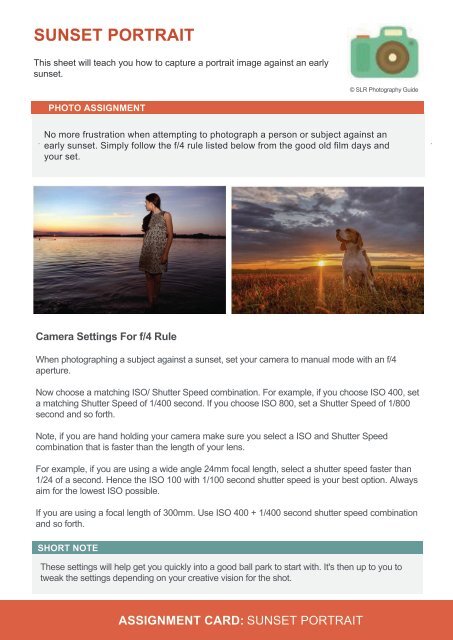 SUNSET PORTRAIT

This sheet will teach you how to capture a portrait image against an early sunset.

© SLR Photography Guide

PHOTO ASSIGNMENT

No more frustration when attempting to photograph a person or subject against an early sunset. Simply follow the f/4 rule listed below from the good old film days and your set.

Camera Settings For f/4 Rule

When photographing a subject against a sunset, set your camera to manual mode with an f/4 aperture.

Now choose a matching ISO/ Shutter Speed combination. For example, if you choose ISO 400, set a matching Shutter Speed of 1/400 second. If you choose ISO 800, set a Shutter Speed of 1/800 second and so forth.

Note, if you are hand holding your camera make sure you select a ISO and Shutter Speed combination that is faster than the length of your lens.

For example, if you are using a wide angle 24mm focal length, select a shutter speed faster than 1/24 of a second. Hence the ISO 100 with 1/100 second shutter speed is your best option. Always aim for the lowest ISO possible.

If you are using a focal length of 300mm. Use ISO 400 + 1/400 second shutter speed combination and so forth.

SHORT NOTE

These settings will help get you quickly into a good ball park to start with. It's then up to you to tweak the settings depending on your creative vision for the shot.

ASSIGNMENT CARD: SUNSET PORTRAIT